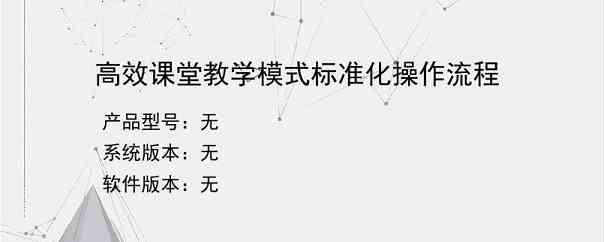 高效课堂教学模式标准化操作流程

产品型号：无

系统版本：无

软件版本：无